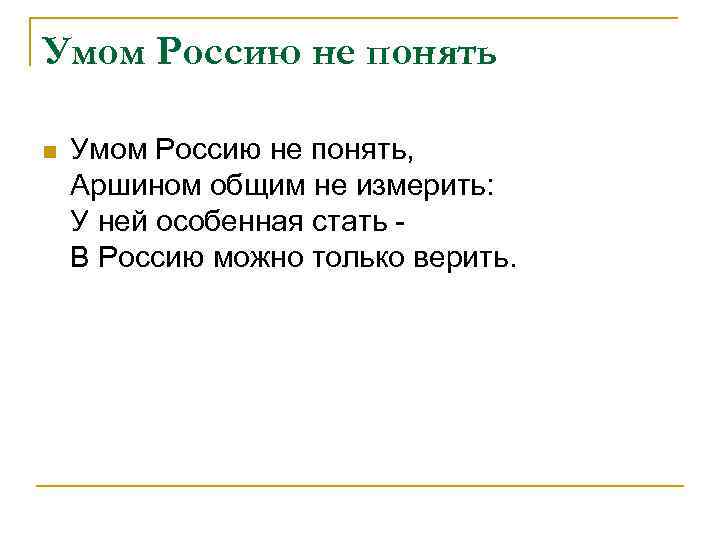 Умом Россию не понять

Умом Россию не понять,
Аршином общим не измерить:
У ней особенная стать -
В Россию можно только верить.